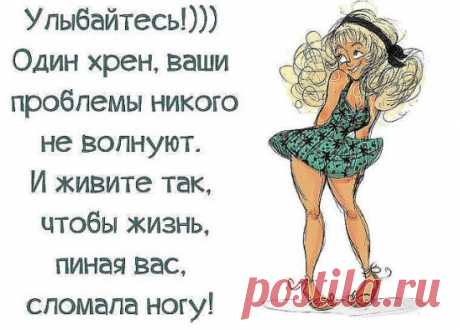 Улыбайтесь!)))
Один хрен, ваши проблемы никого не волнуют.
И живите так, чтобы жизнь, пиная вас, сломала ногу!

postila.ru